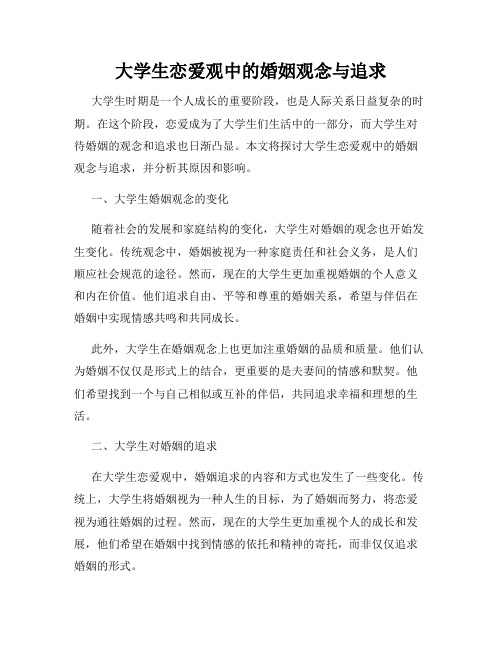 大学生恋爱观中的婚姻观念与追求

大学生时期是一个人成长的重要阶段，也是人际关系日益复杂的时期。在这个阶段，恋爱成为了大学生们生活中的一部分，而大学生对待婚姻的观念和追求也日渐凸显。本文将探讨大学生恋爱观中的婚姻观念与追求，并分析其原因和影响。

一、大学生婚姻观念的变化

随着社会的发展和家庭结构的变化，大学生对婚姻的观念也开始发生变化。传统观念中，婚姻被视为一种家庭责任和社会义务，是人们顺应社会规范的途径。然而，现在的大学生更加重视婚姻的个人意义和内在价值。他们追求自由、平等和尊重的婚姻关系，希望与伴侣在婚姻中实现情感共鸣和共同成长。

此外，大学生在婚姻观念上也更加注重婚姻的品质和质量。他们认为婚姻不仅仅是形式上的结合，更重要的是夫妻间的情感和默契。他们希望找到一个与自己相似或互补的伴侣，共同追求幸福和理想的生活。

二、大学生对婚姻的追求

在大学生恋爱观中，婚姻追求的内容和方式也发生了一些变化。传统上，大学生将婚姻视为一种人生的目标，为了婚姻而努力，将恋爱视为通往婚姻的过程。然而，现在的大学生更加重视个人的成长和发展，他们希望在婚姻中找到情感的依托和精神的寄托，而非仅仅追求婚姻的形式。